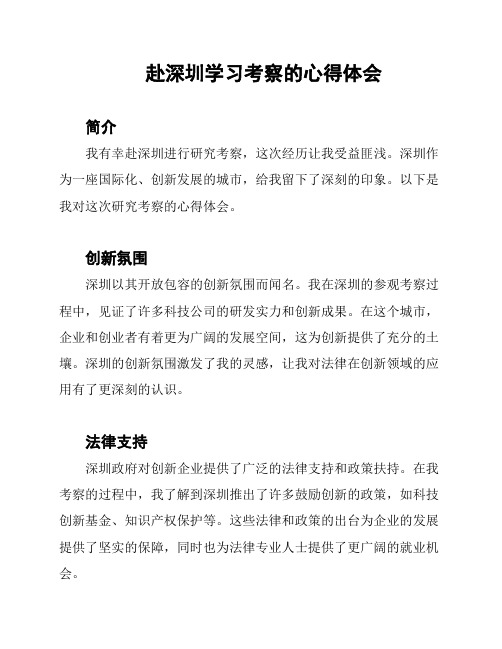 赴深圳学习考察的心得体会

简介

我有幸赴深圳进行研究考察，这次经历让我受益匪浅。深圳作为一座国际化、创新发展的城市，给我留下了深刻的印象。以下是我对这次研究考察的心得体会。

创新氛围

深圳以其开放包容的创新氛围而闻名。我在深圳的参观考察过程中，见证了许多科技公司的研发实力和创新成果。在这个城市，企业和创业者有着更为广阔的发展空间，这为创新提供了充分的土壤。深圳的创新氛围激发了我的灵感，让我对法律在创新领域的应用有了更深刻的认识。

法律支持

深圳政府对创新企业提供了广泛的法律支持和政策扶持。在我考察的过程中，我了解到深圳推出了许多鼓励创新的政策，如科技创新基金、知识产权保护等。这些法律和政策的出台为企业的发展提供了坚实的保障，同时也为法律专业人士提供了更广阔的就业机会。